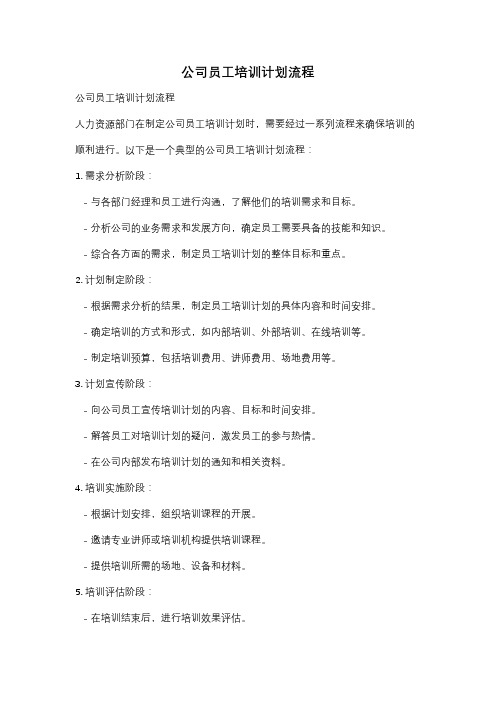 公司员工培训计划流程

公司员工培训计划流程

人力资源部门在制定公司员工培训计划时，需要经过一系列流程来确保培训的顺利进行。以下是一个典型的公司员工培训计划流程：

1. 需求分析阶段：

- 与各部门经理和员工进行沟通，了解他们的培训需求和目标。

- 分析公司的业务需求和发展方向，确定员工需要具备的技能和知识。

- 综合各方面的需求，制定员工培训计划的整体目标和重点。

2. 计划制定阶段：

- 根据需求分析的结果，制定员工培训计划的具体内容和时间安排。

- 确定培训的方式和形式，如内部培训、外部培训、在线培训等。

- 制定培训预算，包括培训费用、讲师费用、场地费用等。

3. 计划宣传阶段：

- 向公司员工宣传培训计划的内容、目标和时间安排。

- 解答员工对培训计划的疑问，激发员工的参与热情。

- 在公司内部发布培训计划的通知和相关资料。

4. 培训实施阶段：

- 根据计划安排，组织培训课程的开展。

- 邀请专业讲师或培训机构提供培训课程。

- 提供培训所需的场地、设备和材料。

5. 培训评估阶段：

- 在培训结束后，进行培训效果评估。